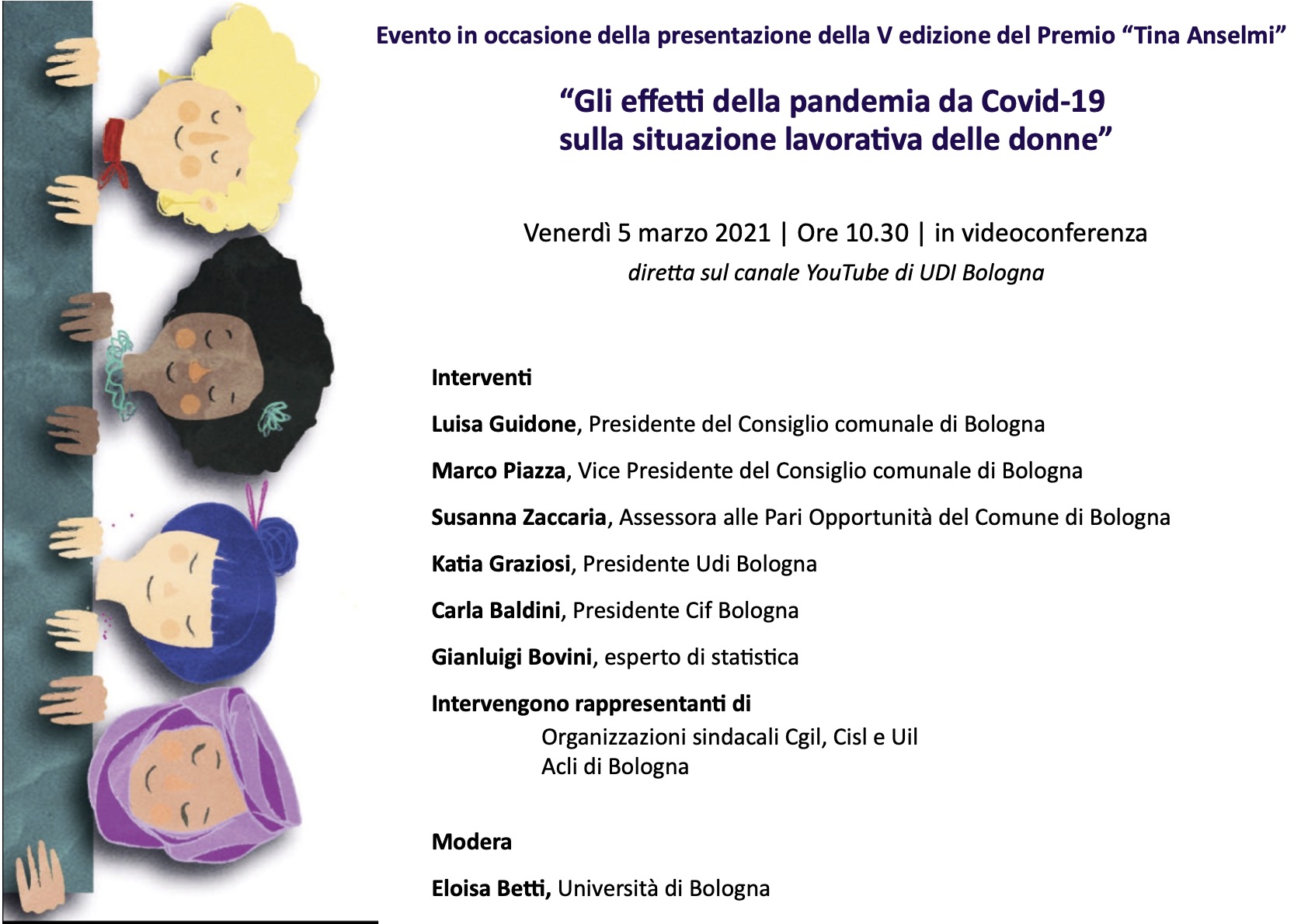 Evento in occasione della presentazione della V edizione del Premio "Tina Anselmi"

"Gli effetti della pandemia da Covid-19
sulla situazione lavorativa delle donne"

Venerdì 5 marzo 2021 | Ore 10.30 | in videoconferenza
diretta sul canale YouTube di UDI Bologna

Interventi

Luisa Guidone, Presidente del Consiglio comunale di Bologna

Marco Piazza, Vice Presidente del Consiglio comunale di Bologna

Susanna Zaccaria, Assessora alle Pari Opportunità del Comune di Bologna

Katia Graziosi, Presidente Udi Bologna

Carla Baldini, Presidente Cif Bologna

Gianluigi Bovini, esperto di statistica

Intervengono rappresentanti di
Organizzazioni sindacali Cgil, Cisl e Uil
Acli di Bologna

Modera

Eloisa Betti, Università di Bologna